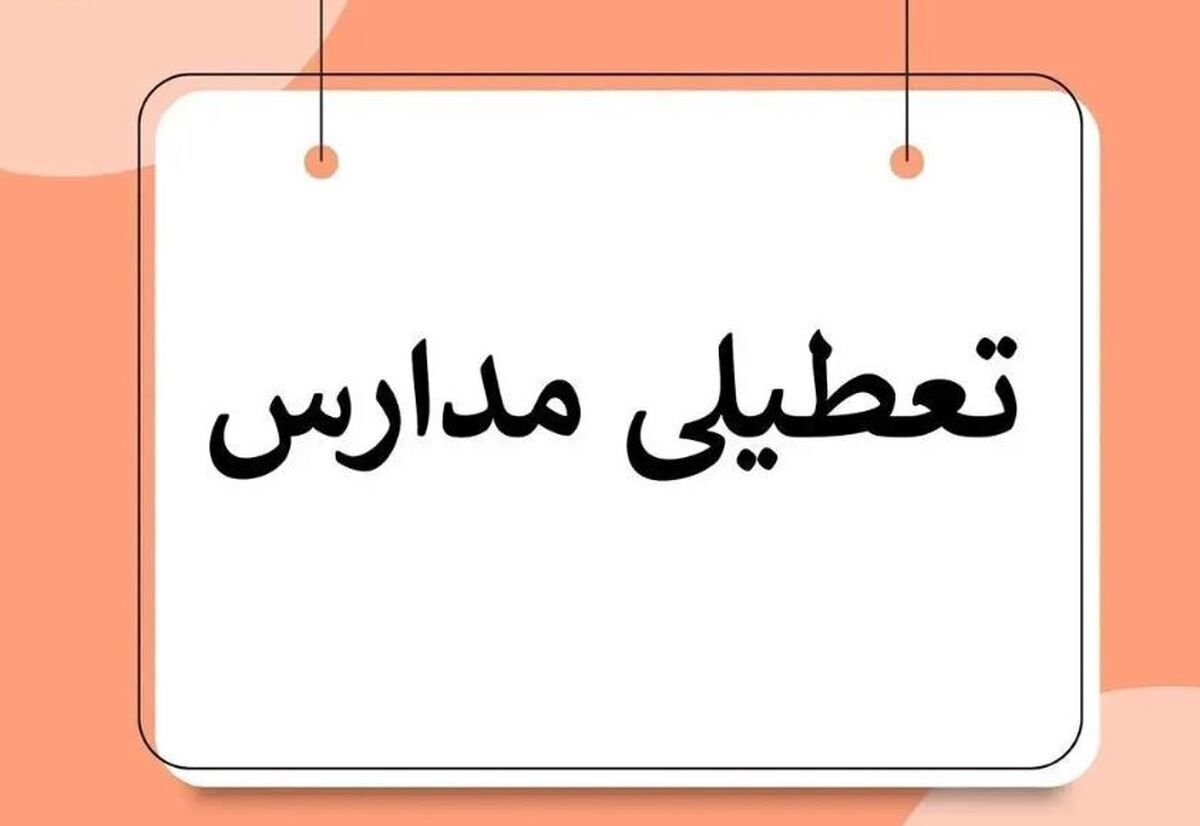 تعطیلی مدارس